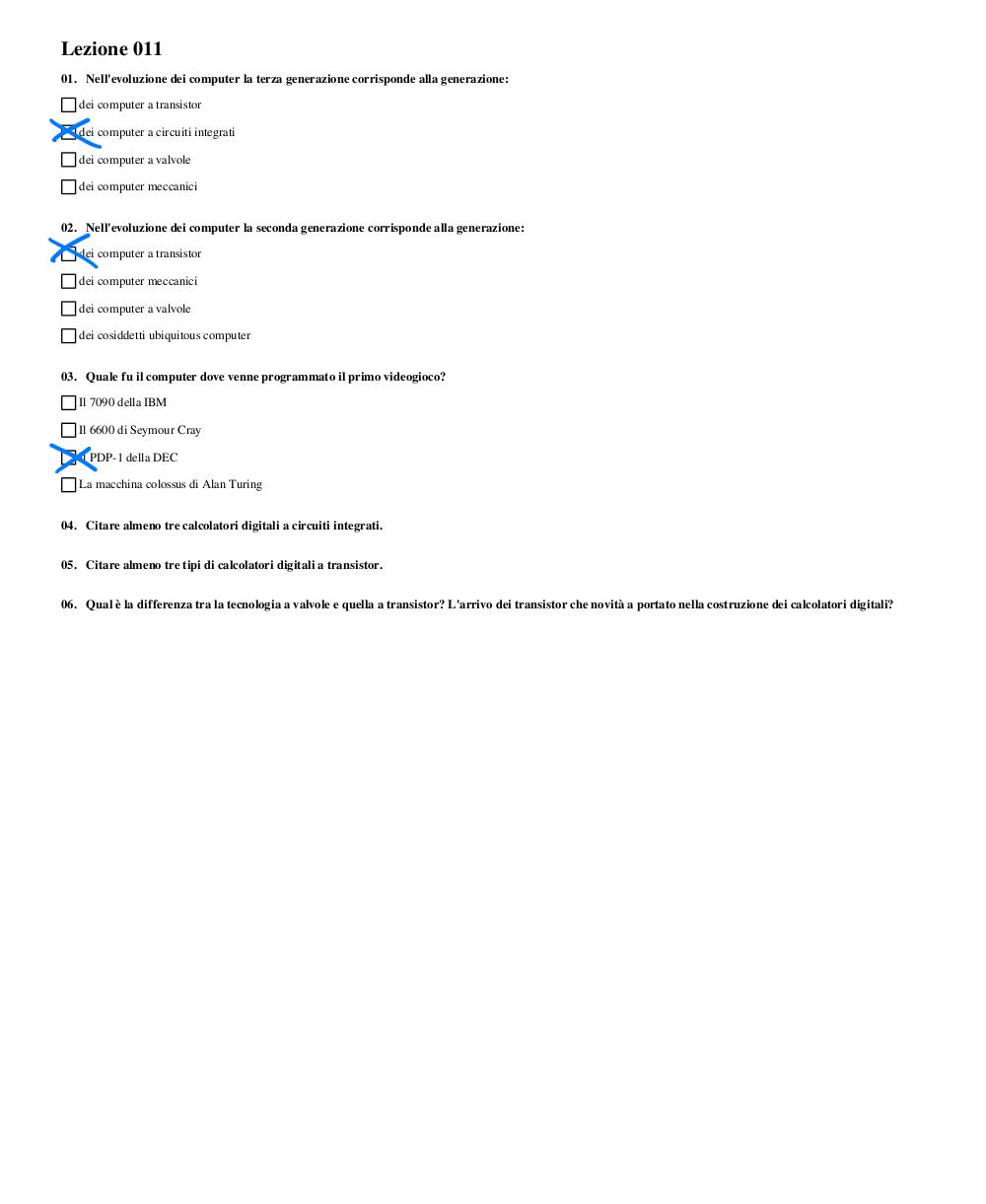 Lezione 011

01. Nell'evoluzione dei computer la terza generazione corrisponde alla generazione:

dei computer a transistor

dei computer a circuiti integrati

dei computer a valvole

dei computer meccanici

02. Nell'evoluzione dei computer la seconda generazione corrisponde alla generazione:

dei computer a transistor

dei computer meccanici

dei computer a valvole

dei cosiddetti ubiquitous computer

03. Quale fu il computer dove venne programmato il primo videogioco?

Il 7090 della IBM

Il 6600 di Seymour Cray

Il PDP-1 della DEC

La macchina colossus di Alan Turing

04. Citare almeno tre calcolatori digitali a circuiti integrati.

05. Citare almeno tre tipi di calcolatori digitali a transistor.

06. Qual è la differenza tra la tecnologia a valvole e quella a transistor? L'arrivo dei transistor che novità a portato nella costruzione dei calcolatori digitali?